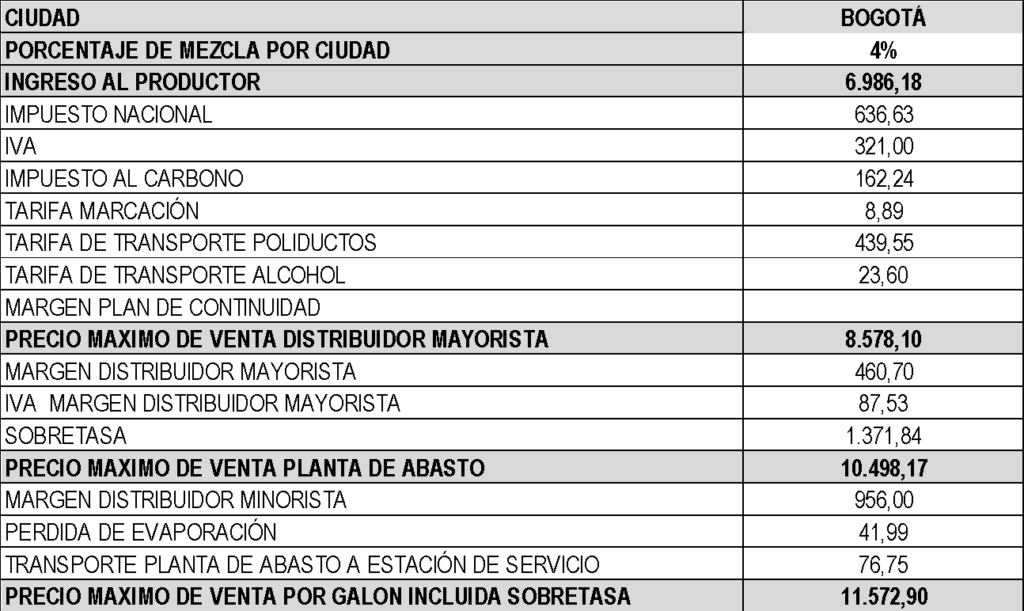 | CIUDAD | BOGOTÁ |
|---|---|
| PORCENTAJE DE MEZCLA POR CIUDAD | 4% |
| INGRESO AL PRODUCTOR | 6.986,18 |
| IMPUESTO NACIONAL | 636,63 |
| IVA | 321,00 |
| IMPUESTO AL CARBONO | 162,24 |
| TARIFA MARCACIÓN | 8,89 |
| TARIFA DE TRANSPORTE POLIDUCTOS | 439,55 |
| TARIFA DE TRANSPORTE ALCOHOL | 23,60 |
| MARGEN PLAN DE CONTINUIDAD | |
| PRECIO MAXIMO DE VENTA DISTRIBUIDOR MAYORISTA | 8.578,10 |
| MARGEN DISTRIBUIDOR MAYORISTA | 460,70 |
| IVA MARGEN DISTRIBUIDOR MAYORISTA | 87,53 |
| SOBRETASA | 1.371,84 |
| PRECIO MAXIMO DE VENTA PLANTA DE ABASTO | 10.498,17 |
| MARGEN DISTRIBUIDOR MINORISTA | 956,00 |
| PERDIDA DE EVAPORACIÓN | 41,99 |
| TRANSPORTE PLANTA DE ABASTO A ESTACIÓN DE SERVICIO | 76,75 |
| PRECIO MAXIMO DE VENTA POR GALON INCLUIDA SOBRETASA | 11.572,90 |